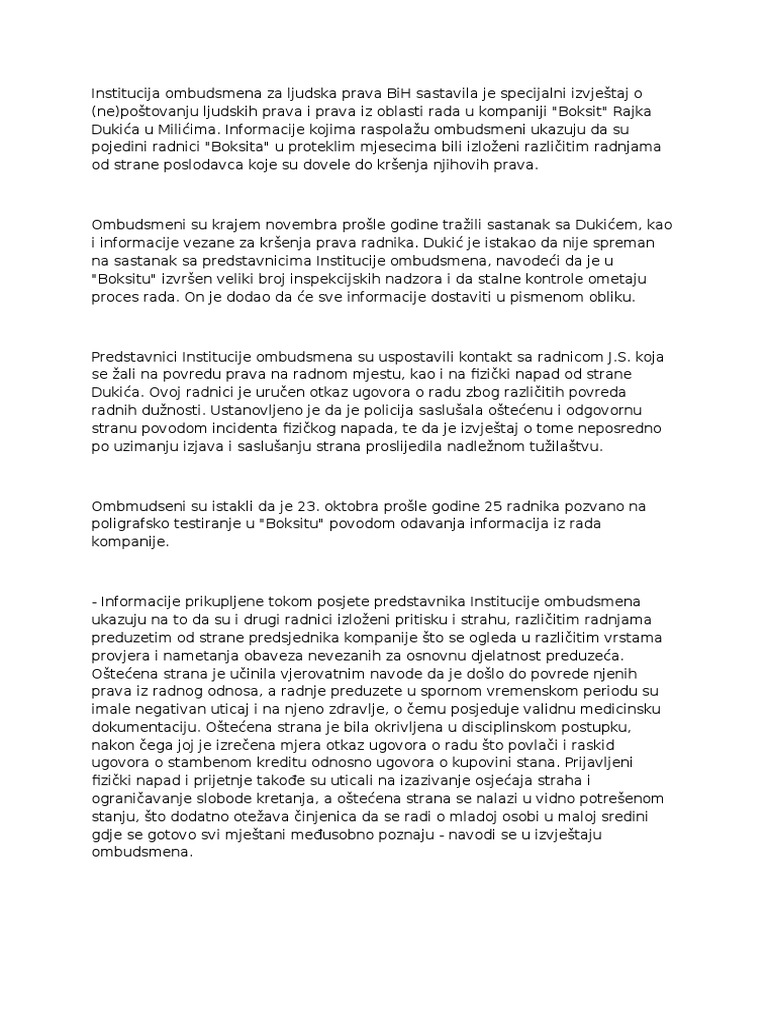 Institucija ombudsmena za ljudska prava BiH sastavila je specijalni izvještaj o (ne)poštovanju ljudskih prava i prava iz oblasti rada u kompaniji "Boksit" Rajka Dukića u Milićima. Informacije kojima raspolažu ombudsmeni ukazuju da su pojedini radnici "Boksita" u proteklim mjesecima bili izloženi različitim radnjama od strane poslodavca koje su dovele do kršenja njihovih prava.

Ombudsmeni su krajem novembra prošle godine tražili sastanak sa Dukićem, kao i informacije vezane za kršenja prava radnika. Dukić je istakao da nije spreman na sastanak sa predstavnicima Institucije ombudsmena, navodeći da je u "Boksitu" izvršen veliki broj inspekcijskih nadzora i da stalne kontrole ometaju proces rada. On je dodao da će sve informacije dostaviti u pismenom obliku.

Predstavnici Institucije ombudsmena su uspostavili kontakt sa radnicom J.S. koja se žali na povredu prava na radnom mjestu, kao i na fizički napad od strane Dukića. Ovoj radnici je uručen otkaz ugovora o radu zbog različitih povreda radnih dužnosti. Ustanovljeno je da je policija saslušala oštećenu i odgovornu stranu povodom incidenta fizičkog napada, te da je izvještaj o tome neposredno po uzimanju izjava i saslušanju strana proslijedila nadležnom tužilaštvu.

Ombmudseni su istakli da je 23. oktobra prošle godine 25 radnika pozvano na poligrafsko testiranje u "Boksitu" povodom odavanja informacija iz rada kompanije.

- Informacije prikupljene tokom posjete predstavnika Institucije ombudsmena ukazuju na to da su i drugi radnici izloženi pritisku i strahu, različitim radnjama preduzetim od strane predsjednika kompanije što se ogleda u različitim vrstama provjera i nametanja obaveza nevezanih za osnovnu djelatnost preduzeća. Oštećena strana je učinila vjerovatnim navode da je došlo do povrede njenih prava iz radnog odnosa, a radnje preduzete u spornom vremenskom periodu su imale negativan uticaj i na njeno zdravlje, o čemu posjeduje validnu medicinsku dokumentaciju. Oštećena strana je bila okrivljena u disciplinskom postupku, nakon čega joj je izrečena mjera otkaz ugovora o radu što povlači i raskid ugovora o stambenom kreditu odnosno ugovora o kupovini stana. Prijavljeni fizički napad i prijetnje takođe su uticali na izazivanje osjećaja straha i ograničavanje slobode kretanja, a oštećena strana se nalazi u vidno potrešenom stanju, što dodatno otežava činjenica da se radi o mladoj osobi u maloj sredini gdje se gotovo svi mještani međusobno poznaju - navodi se u izvještaju ombudsmena.